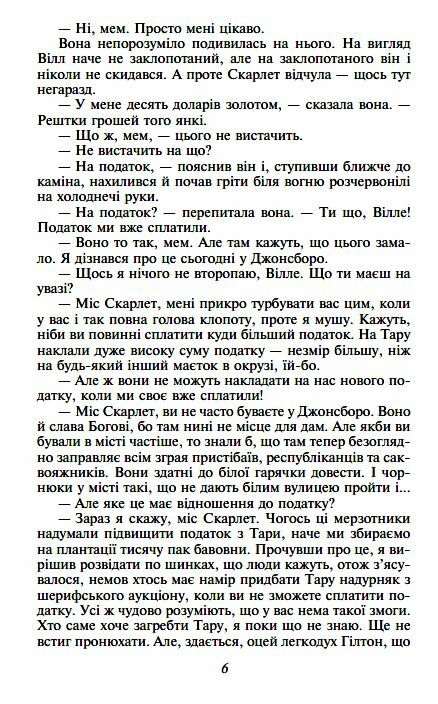 — Ні, мем. Просто мені цікаво.

Вона непорозуміло подивилась на нього. На вигляд Вілл наче не заклопотаний, але на заклопотаного він і ніколи не скидався. А проте Скарлет відчула — щось тут негаразд.

— У мене десять доларів золотом, — сказала вона. — Рештки грошей того янкі.

— Що ж, мем, — цього не вистачить.

— Не вистачить на що?

— На податок, — пояснив він і, ступивши ближче до каміна, нахилився й почав гріти біля вогню розчервонілі на холоднечі руки.

— На податок? — перепитала вона. — Ти що, Вілле! Податок ми вже сплатили.

— Воно то так, мем. Але там кажуть, що цього замало. Я дізнався про це сьогодні у Джонсборо.

— Щось я нічого не второпаю, Вілле. Що ти маєш на увазі?

— Міс Скарлет, мені прикро турбувати вас цим, коли у вас і так повна голова клопоту, проте я мушу. Кажуть, ніби ви повинні сплатити куди більший податок. На Тару наклали дуже високу суму податку — незмір більшу, ніж на будь-який інший маєток в окрузі, їй-бо.

— Але ж вони не можуть накладати на нас нового податку, коли ми своє вже сплатили!

— Міс Скарлет, ви не часто буваєте у Джонсборо. Воно й слава Богові, бо там нині не місце для дам. Але якби ви бували в місті частіше, то знали б, що там тепер безоглядно заправляє всім зграя пристібаїв, республіканців та саквояжників. Вони здатні до білої гарячки довести. І чорнюки у місті такі, що не дають білим вулицею пройти і...

— Але яке це має відношення до податку?

— Зараз я скажу, міс Скарлет. Чогось ці мерзотники надумали підвищити податок з Тари, наче ми збираємо на плантації тисячу пак бавовни. Прочувши про це, я вирішив розвідати по шинках, що люди кажуть, отож з'ясувалося, немов хтось має намір придбати Тару надурняк з шерифського аукціону, коли ви не зможете сплатити податку. Усі ж чудово розуміють, що у вас нема такої змоги. Хто саме хоче загребти Тару, я поки що не знаю. Ще не встиг пронюхати. Але, здається, оцей легкодух Гілтон, що

6